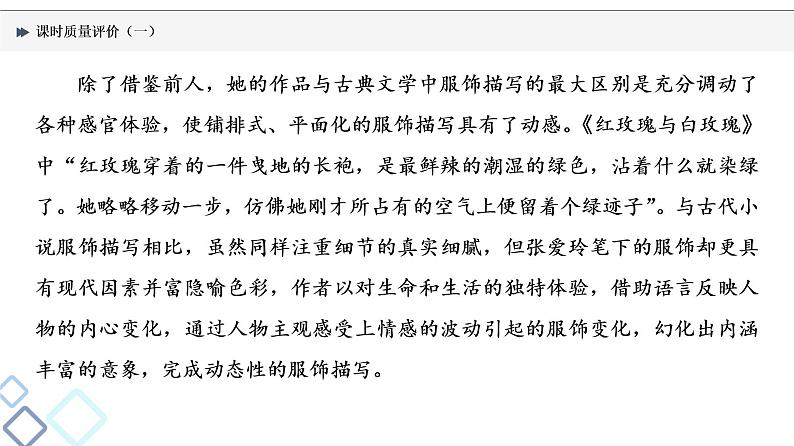 课时质量评价（一）

除了借鉴前人，她的作品与古典文学中服饰描写的最大区别是充分调动了各种感官体验，使铺排式、平面化的服饰描写具有了动感。《红玫瑰与白玫瑰》中“红玫瑰穿着的一件曳地的长袍，是最鲜辣的潮湿的绿色，沾着什么就染绿了。她略略移动一步，仿佛她刚才所占有的空气上便留着个绿迹子”。与古代小说服饰描写相比，虽然同样注重细节的真实细腻，但张爱玲笔下的服饰却更具有现代因素并富隐喻色彩，作者以对生命和生活的独特体验，借助语言反映人物的内心变化，通过人物主观感受上情感的波动引起的服饰变化，幻化出内涵丰富的意象，完成动态性的服饰描写。